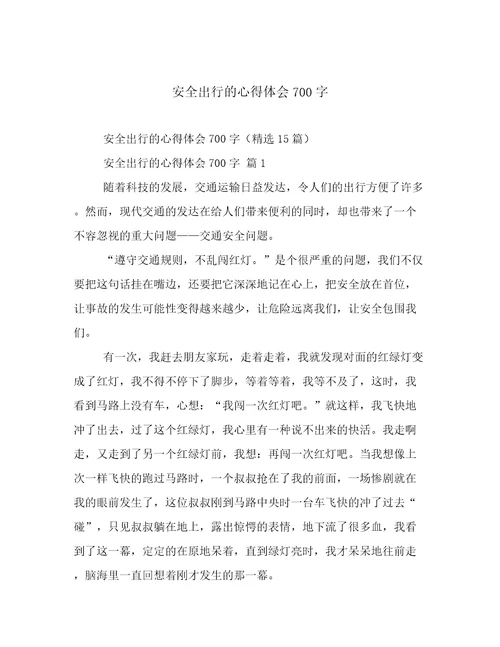 安全出行的心得体会 700 字

安全出行的心得体会 700 字（精选 15 篇）

安全出行的心得体会 700 字 篇 1

随着科技的发展，交通运输日益发达，令人们的出行方便了许多。然而，现代交通的发达在给人们带来便利的同时，却也带来了一个不容忽视的重大问题——交通安全问题。

“遵守交通规则，不乱闯红灯。”是个很严重的问题，我们不仅要把这句话挂在嘴边，还要把它深深地记在心上，把安全放在首位，让事故的发生可能性变得越来越少，让危险远离我们，让安全包围我们。

有一次，我赶去朋友家玩，走着走着，我就发现对面的红绿灯变成了红灯，我不得不停下了脚步，等着等着，我等不及了，这时，我看到马路上没有车，心想：“我闯一次红灯吧。”就这样，我飞快地冲了出去，过了这个红绿灯，我心里有一种说不出来的快活。我走啊走，又走到了另一个红绿灯前，我想：再闯一次红灯吧。当我想像上次一样飞快的跑过马路时，一个叔叔抢在了我的前面，一场惨剧就在我的眼前发生了，这位叔叔刚到马路中央时一台车飞快的冲了过去“碰”，只见叔叔躺在地上，露出惊愕的表情，地下流了很多血，我看到了这一幕，定定的在原地呆着，直到绿灯亮时，我才呆呆地往前走，脑海里一直回想着刚才发生的那一幕。